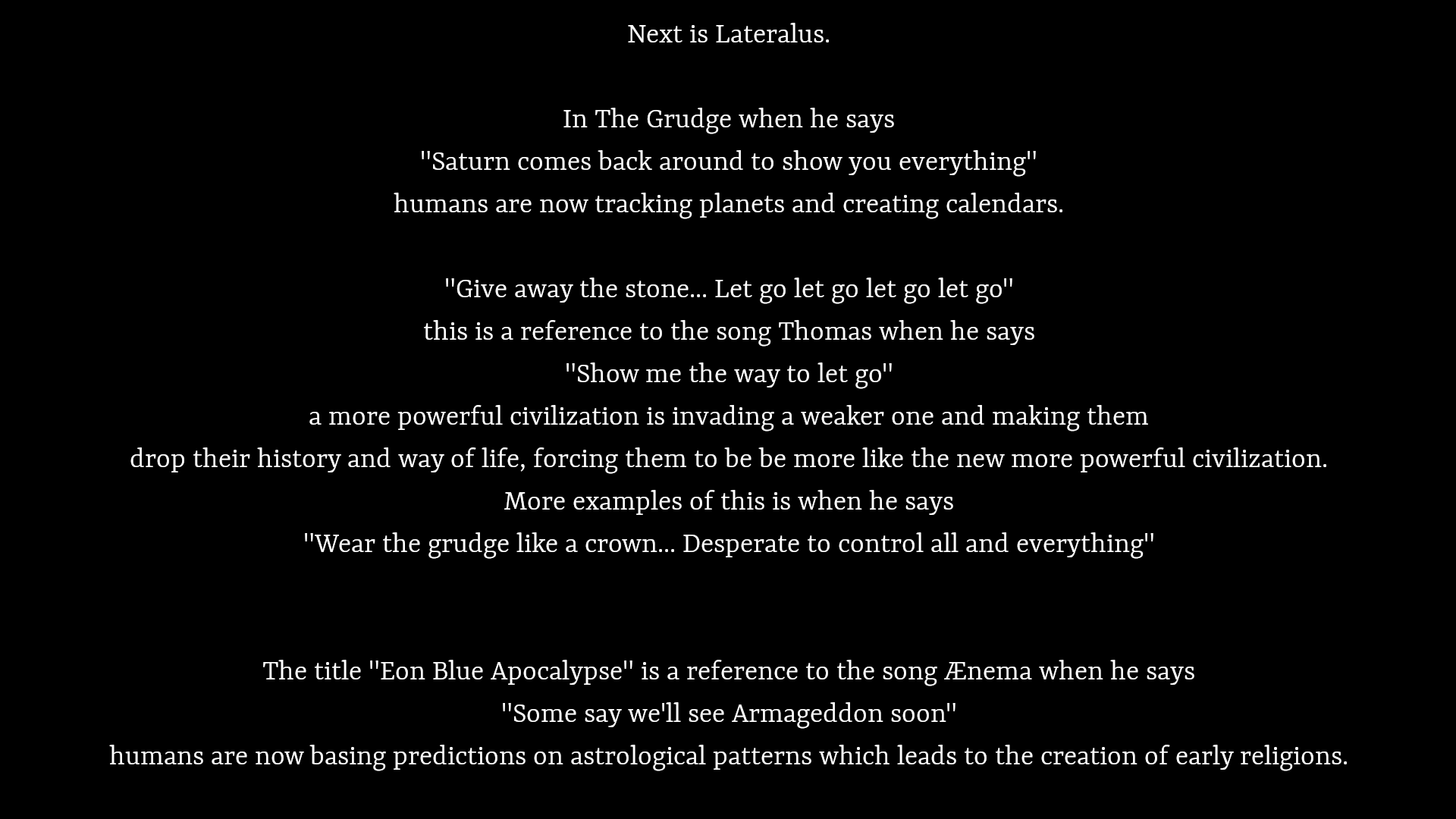 Next is Lateralus.

In The Grudge when he says "Saturn comes back around to show you everything" humans are now tracking planets and creating calendars.

"Give away the stone... Let go let go let go let go" this is a reference to the song Thomas when he says "Show me the way to let go" a more powerful civilization is invading a weaker one and making them drop their history and way of life, forcing them to be be more like the new more powerful civilization. More examples of this is when he says "Wear the grudge like a crown... Desperate to control all and everything"

The title "Eon Blue Apocalypse" is a reference to the song Ænema when he says "Some say we'll see Armageddon soon" humans are now basing predictions on astrological patterns which leads to the creation of early religions.